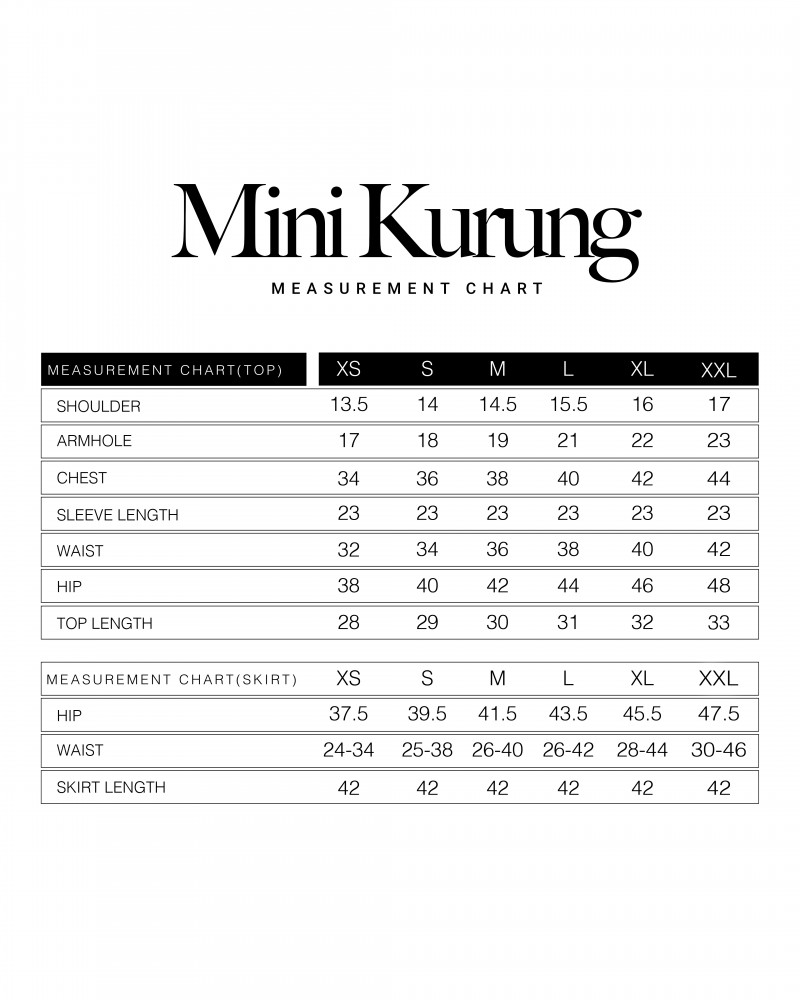 Mini Kurung

MEASUREMENT CHART

| MEASUREMENT CHART(TOP) | XS | S | M | L | XL | XXL |
|---|---|---|---|---|---|---|
| SHOULDER | 13.5 | 14 | 14.5 | 15.5 | 16 | 17 |
| ARMHOLE | 17 | 18 | 19 | 21 | 22 | 23 |
| CHEST | 34 | 36 | 38 | 40 | 42 | 44 |
| SLEEVE LENGTH | 23 | 23 | 23 | 23 | 23 | 23 |
| WAIST | 32 | 34 | 36 | 38 | 40 | 42 |
| HIP | 38 | 40 | 42 | 44 | 46 | 48 |
| TOP LENGTH | 28 | 29 | 30 | 31 | 32 | 33 |

| MEASUREMENT CHART(SKIRT) | XS | S | M | L | XL | XXL |
|---|---|---|---|---|---|---|
| HIP | 37.5 | 39.5 | 41.5 | 43.5 | 45.5 | 47.5 |
| WAIST | 24-34 | 25-38 | 26-40 | 26-42 | 28-44 | 30-46 |
| SKIRT LENGTH | 42 | 42 | 42 | 42 | 42 | 42 |